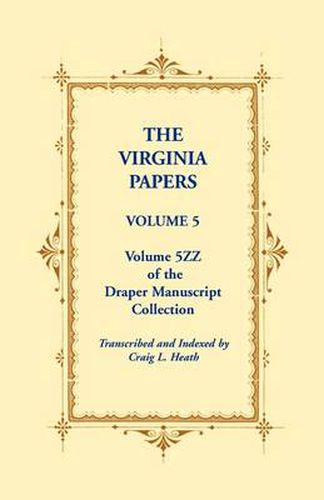 THE VIRGINIA PAPERS

VOLUME 5

Volume 5ZZ of the Draper Manuscript Collection

Transcribed and Indexed by Craig L. Heath